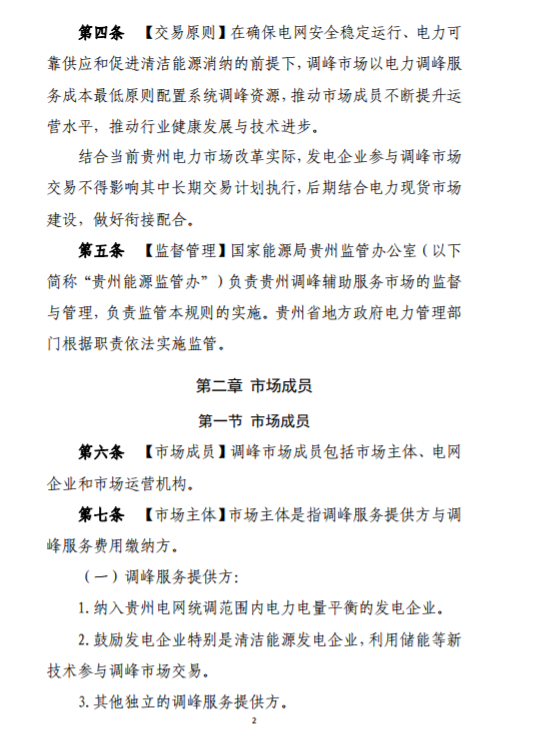 第四条 【交易原则】在确保电网安全稳定运行、电力可靠供应和促进清洁能源消纳的前提下，调峰市场以电力调峰服务成本最低原则配置系统调峰资源，推动市场成员不断提升运营水平，推动行业健康发展与技术进步。

结合当前贵州电力市场改革实际，发电企业参与调峰市场交易不得影响其中长期交易计划执行，后期结合电力现货市场建设，做好衔接配合。

第五条 【监督管理】国家能源局贵州监管办公室（以下简称“贵州能源监管办”）负责贵州调峰辅助服务市场的监督与管理，负责监管本规则的实施。贵州省地方政府电力管理部门根据职责依法实施监管。

第二章 市场成员

第一节 市场成员

第六条 【市场成员】调峰市场成员包括市场主体、电网企业和市场运营机构。

第七条 【市场主体】市场主体是指调峰服务提供方与调峰服务费用缴纳方。

（一）调峰服务提供方：

1. 纳入贵州电网统调范围内电力电量平衡的发电企业。

2. 鼓励发电企业特别是清洁能源发电企业，利用储能等新技术参与调峰市场交易。

3. 其他独立的调峰服务提供方。

2